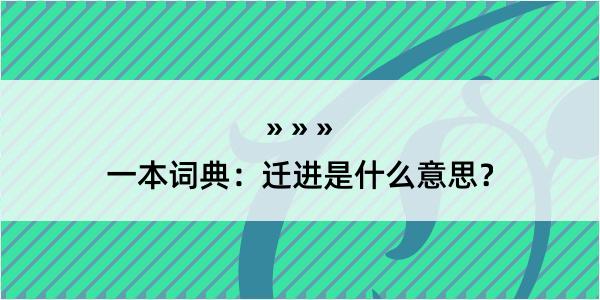 » » »

一本词典：迁进是什么意思？